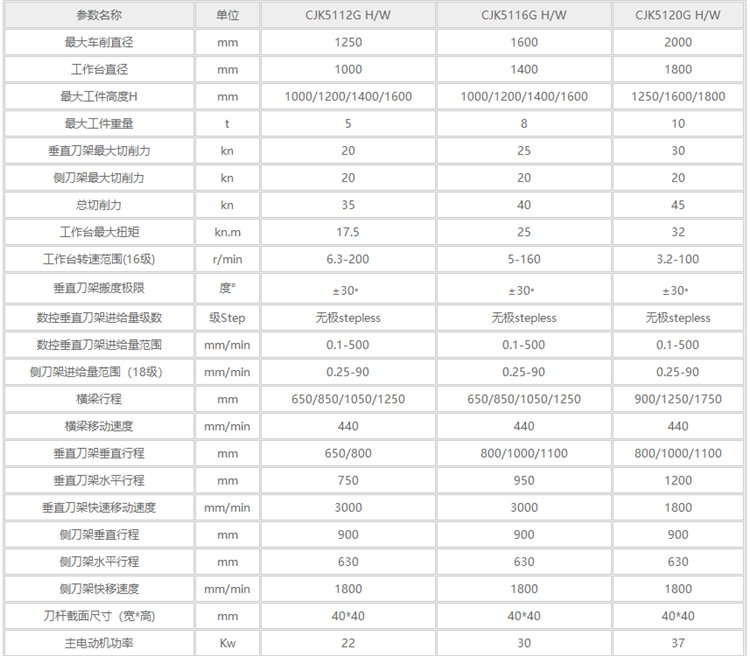 | 参数名称 | 单位 | CJK5112G H/W | CJK5116G H/W | CJK5120G H/W |
|---|---|---|---|---|
| 最大车削直径 | mm | 1250 | 1600 | 2000 |
| 工作台直径 | mm | 1000 | 1400 | 1800 |
| 最大工件高度H | mm | 1000/1200/1400/1600 | 1000/1200/1400/1600 | 1250/1600/1800 |
| 最大工件重量 | t | 5 | 8 | 10 |
| 垂直刀架最大切削力 | kn | 20 | 25 | 30 |
| 侧刀架最大切削力 | kn | 20 | 20 | 20 |
| 总切削力 | kn | 35 | 40 | 45 |
| 工作台最大扭矩 | kn.m | 17.5 | 25 | 32 |
| 工作台转速范围(16级) | r/min | 6.3-200 | 5-160 | 3.2-100 |
| 垂直刀架搬度极限 | 度° | ±30° | ±30° | ±30° |
| 数控垂直刀架进给量级数 | 级Step | 无极stepless | 无极stepless | 无极stepless |
| 数控垂直刀架进给量范围 | mm/min | 0.1-500 | 0.1-500 | 0.1-500 |
| 侧刀架进给量范围（18级） | mm/min | 0.25-90 | 0.25-90 | 0.25-90 |
| 横梁行程 | mm | 650/850/1050/1250 | 650/850/1050/1250 | 900/1250/1750 |
| 横梁移动速度 | mm/min | 440 | 440 | 440 |
| 垂直刀架垂直行程 | mm | 650/800 | 800/1000/1100 | 800/1000/1100 |
| 垂直刀架水平行程 | mm | 750 | 950 | 1200 |
| 垂直刀架快速移动速度 | mm/min | 3000 | 3000 | 1800 |
| 侧刀架垂直行程 | mm | 900 | 900 | 900 |
| 侧刀架水平行程 | mm | 630 | 630 | 630 |
| 侧刀架快移速度 | mm/min | 1800 | 1800 | 1800 |
| 刀杆截面尺寸（宽*高） | mm | 40*40 | 40*40 | 40*40 |
| 主电动机功率 | Kw | 22 | 30 | 37 |